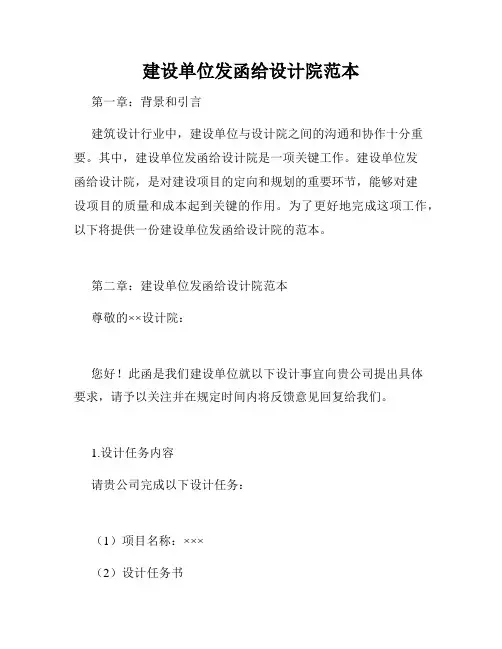 建设单位发函给设计院范本

第一章：背景和引言

建筑设计行业中，建设单位与设计院之间的沟通和协作十分重要。其中，建设单位发函给设计院是一项关键工作。建设单位发函给设计院，是对建设项目的定向和规划的重要环节，能够对建设项目的质量和成本起到关键的作用。为了更好地完成这项工作，以下将提供一份建设单位发函给设计院的范本。

第二章：建设单位发函给设计院范本

尊敬的××设计院：

您好！此函是我们建设单位就以下设计事宜向贵公司提出具体要求，请予以关注并在规定时间内将反馈意见回复给我们。

1.设计任务内容

请贵公司完成以下设计任务：

（1）项目名称：×××

（2）设计任务书